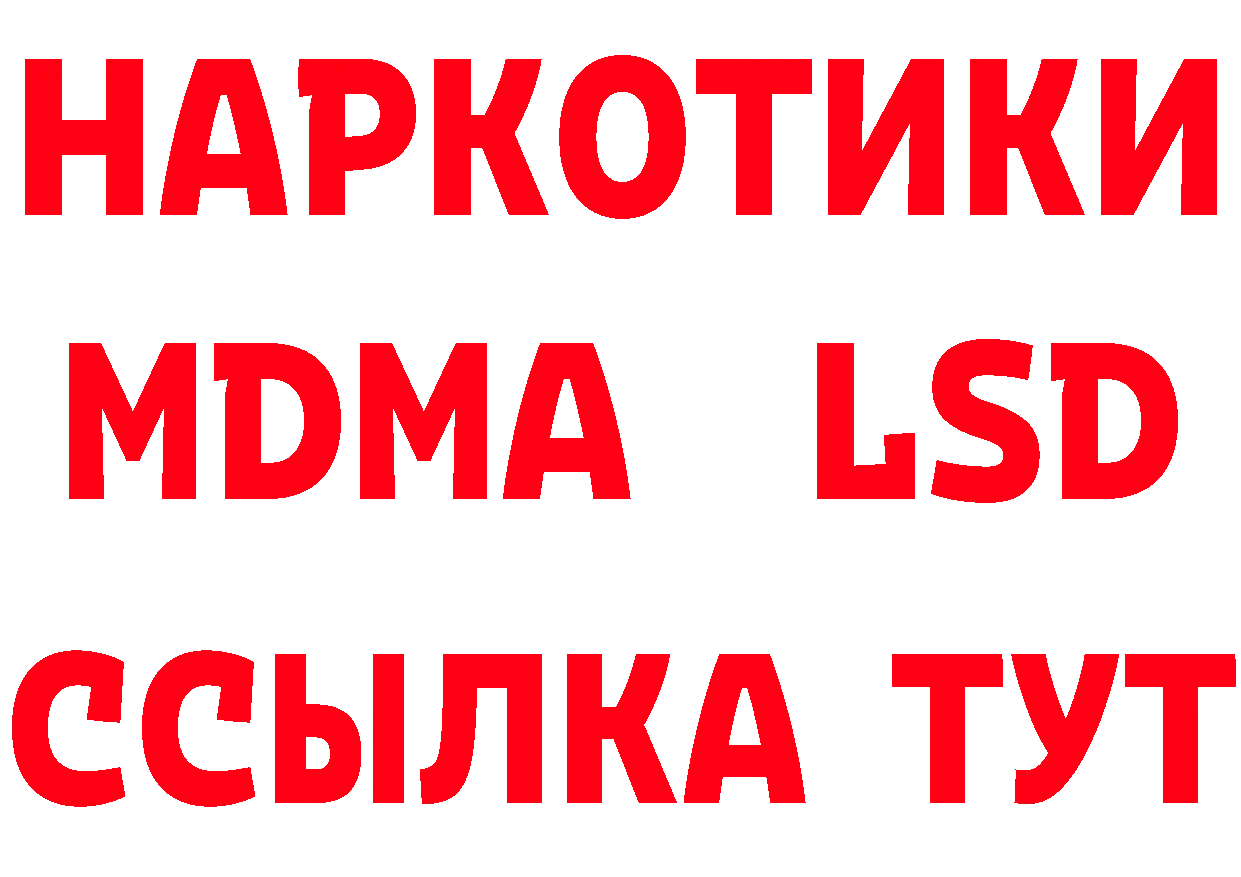 НАРКОТИКИ
MDMA LSD
ССЫЛКА ТУТ